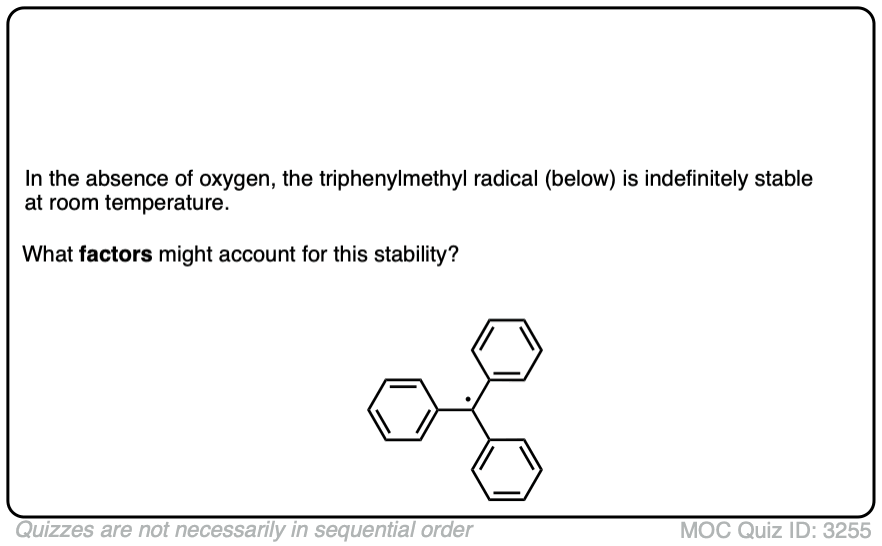 In the absence of oxygen, the triphenylmethyl radical (below) is indefinitely stable at room temperature.

What factors might account for this stability?

Quizzes are not necessarily in sequential order

MOC Quiz ID: 3255